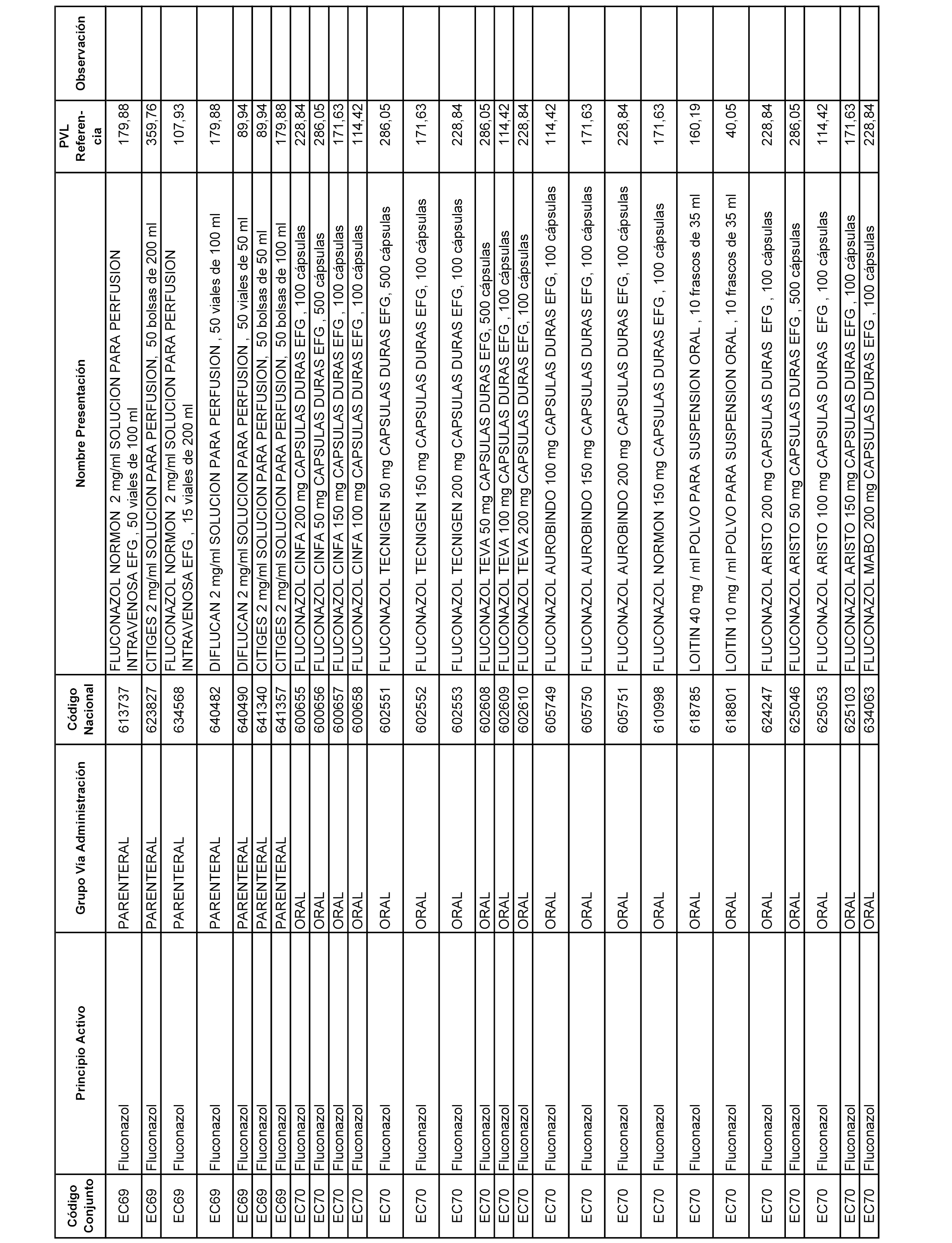 | Código Conjunto | Principio Activo | Grupo Vía Administración | Código Nacional | Nombre Presentación | PVL Referencia | Observación |
|---|---|---|---|---|---|---|
| EC69 | Fluconazol | PARENTERAL | 613737 | FLUCONAZOL NORMON 2 mg/ml SOLUCION PARA PERFUSION INTRAVENOSA EFG , 50 viales de 100 ml | 179,88 | |
| EC69 | Fluconazol | PARENTERAL | 623827 | CITIGES 2 mg/ml SOLUCION PARA PERFUSION, 50 bolsas de 200 ml | 359,76 | |
| EC69 | Fluconazol | PARENTERAL | 634568 | FLUCONAZOL NORMON 2 mg/ml SOLUCION PARA PERFUSION INTRAVENOSA EFG , 15 viales de 200 ml | 107,93 | |
| EC69 | Fluconazol | PARENTERAL | 640482 | DIFLUCAN 2 mg/ml SOLUCION PARA PERFUSION , 50 viales de 100 ml | 179,88 | |
| EC69 | Fluconazol | PARENTERAL | 640490 | DIFLUCAN 2 mg/ml SOLUCION PARA PERFUSION , 50 viales de 50 ml | 89,94 | |
| EC69 | Fluconazol | PARENTERAL | 641340 | CITIGES 2 mg/ml SOLUCION PARA PERFUSION, 50 bolsas de 50 ml | 89,94 | |
| EC69 | Fluconazol | PARENTERAL | 641357 | CITIGES 2 mg/ml SOLUCION PARA PERFUSION, 50 bolsas de 100 ml | 179,88 | |
| EC70 | Fluconazol | ORAL | 600655 | FLUCONAZOL CINFA 200 mg CAPSULAS DURAS EFG , 100 cápsulas | 228,84 | |
| EC70 | Fluconazol | ORAL | 600656 | FLUCONAZOL CINFA 50 mg CAPSULAS DURAS EFG , 500 cápsulas | 286,05 | |
| EC70 | Fluconazol | ORAL | 600657 | FLUCONAZOL CINFA 150 mg CAPSULAS DURAS EFG , 100 cápsulas | 171,63 | |
| EC70 | Fluconazol | ORAL | 600658 | FLUCONAZOL CINFA 100 mg CAPSULAS DURAS EFG , 100 cápsulas | 114,42 | |
| EC70 | Fluconazol | ORAL | 602551 | FLUCONAZOL TECNIGEN 50 mg CAPSULAS DURAS EFG, 500 cápsulas | 286,05 | |
| EC70 | Fluconazol | ORAL | 602552 | FLUCONAZOL TECNIGEN 150 mg CAPSULAS DURAS EFG, 100 cápsulas | 171,63 | |
| EC70 | Fluconazol | ORAL | 602553 | FLUCONAZOL TECNIGEN 200 mg CAPSULAS DURAS EFG, 100 cápsulas | 228,84 | |
| EC70 | Fluconazol | ORAL | 602608 | FLUCONAZOL TEVA 50 mg CAPSULAS DURAS EFG, 500 cápsulas | 286,05 | |
| EC70 | Fluconazol | ORAL | 602609 | FLUCONAZOL TEVA 100 mg CAPSULAS DURAS EFG , 100 cápsulas | 114,42 | |
| EC70 | Fluconazol | ORAL | 602610 | FLUCONAZOL TEVA 200 mg CAPSULAS DURAS EFG, 100 cápsulas | 228,84 | |
| EC70 | Fluconazol | ORAL | 605749 | FLUCONAZOL AUROBINDO 100 mg CAPSULAS DURAS EFG, 100 cápsulas | 114,42 | |
| EC70 | Fluconazol | ORAL | 605750 | FLUCONAZOL AUROBINDO 150 mg CAPSULAS DURAS EFG, 100 cápsulas | 171,63 | |
| EC70 | Fluconazol | ORAL | 605751 | FLUCONAZOL AUROBINDO 200 mg CAPSULAS DURAS EFG, 100 cápsulas | 228,84 | |
| EC70 | Fluconazol | ORAL | 610998 | FLUCONAZOL NORMON 150 mg CAPSULAS DURAS EFG , 100 cápsulas | 171,63 | |
| EC70 | Fluconazol | ORAL | 618785 | LOITIN 40 mg / ml POLVO PARA SUSPENSION ORAL , 10 frascos de 35 ml | 160,19 | |
| EC70 | Fluconazol | ORAL | 618801 | LOITIN 10 mg / ml POLVO PARA SUSPENSION ORAL , 10 frascos de 35 ml | 40,05 | |
| EC70 | Fluconazol | ORAL | 624247 | FLUCONAZOL ARISTO 200 mg CAPSULAS DURAS EFG , 100 cápsulas | 228,84 | |
| EC70 | Fluconazol | ORAL | 625046 | FLUCONAZOL ARISTO 50 mg CAPSULAS DURAS EFG , 500 cápsulas | 286,05 | |
| EC70 | Fluconazol | ORAL | 625053 | FLUCONAZOL ARISTO 100 mg CAPSULAS DURAS EFG , 100 cápsulas | 114,42 | |
| EC70 | Fluconazol | ORAL | 625103 | FLUCONAZOL ARISTO 150 mg CAPSULAS DURAS EFG , 100 cápsulas | 171,63 | |
| EC70 | Fluconazol | ORAL | 634063 | FLUCONAZOL MABO 200 mg CAPSULAS DURAS EFG , 100 cápsulas | 228,84 | |